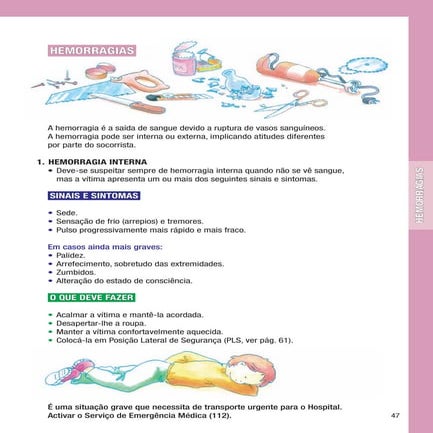 HEMORRAGIAS

A hemorragia é a saída de sangue devido a ruptura de vasos sanguíneos. A hemorragia pode ser interna ou externa, implicando atitudes diferentes por parte do socorrista.

1. HEMORRAGIA INTERNA
• Deve-se suspeitar sempre de hemorragia interna quando não se vê sangue, mas a vítima apresenta um ou mais dos seguintes sinais e sintomas.

SINAIS E SINTOMAS

• Sede.
• Sensação de frio (arrepios) e tremores.
• Pulso progressivamente mais rápido e mais fraco.

Em casos ainda mais graves:
• Palidez.
• Arrefecimento, sobretudo das extremidades.
• Zumbidos.
• Alteração do estado de consciência.

O QUE DEVE FAZER

• Acalmar a vítima e mantê-la acordada.
• Desapertar-lhe a roupa.
• Manter a vítima confortavelmente aquecida.
• Colocá-la em Posição Lateral de Segurança (PLS, ver pág. 61).

É uma situação grave que necessita de transporte urgente para o Hospital. Activar o Serviço de Emergência Médica (112).

47

HEMORRAGIAS